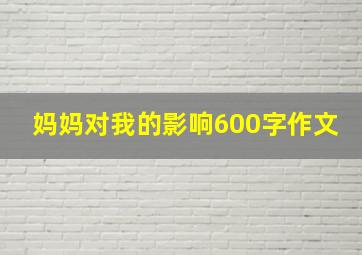 妈妈对我的影响600字作文